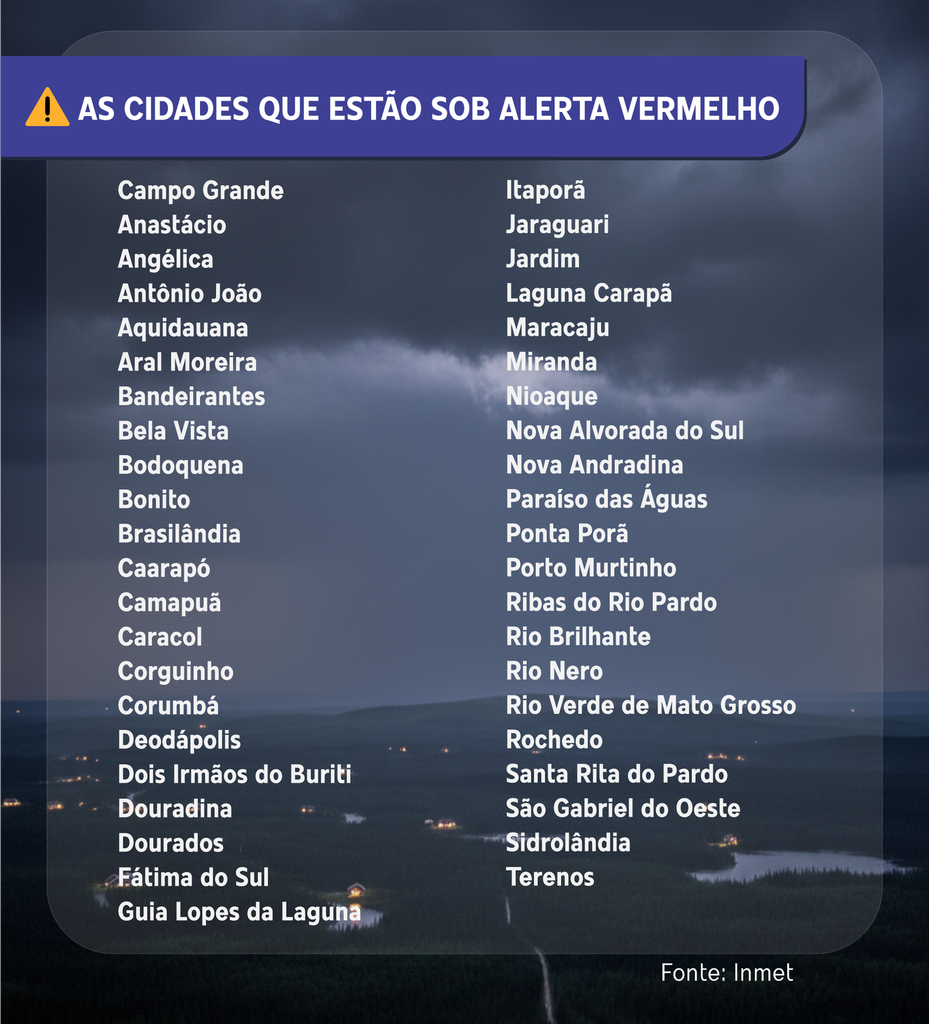 AS CIDADES QUE ESTÃO SOB ALERTA VERMELHO

Campo Grande
Anastácio
Angélica
Antônio João
Aquidauana
Aral Moreira
Bandeirantes
Bela Vista
Bodoquena
Bonito
Brasilândia
Caarapó
Camapuã
Caracol
Corguinho
Corumbá
Deodápolis
Dois Irmãos do Buriti
Douradina
Dourados
Fátima do Sul
Guia Lopes da Laguna

Itaporã
Jaraguari
Jardim
Laguna Carapã
Maracaju
Miranda
Nioaque
Nova Alvorada do Sul
Nova Andradina
Paraíso das Águas
Ponta Porã
Porto Murtinho
Ribas do Rio Pardo
Rio Brilhante
Rio Nero
Rio Verde de Mato Grosso
Rochedo
Santa Rita do Pardo
São Gabriel do Oeste
Sidrolândia
Terenos

Fonte: Inmet